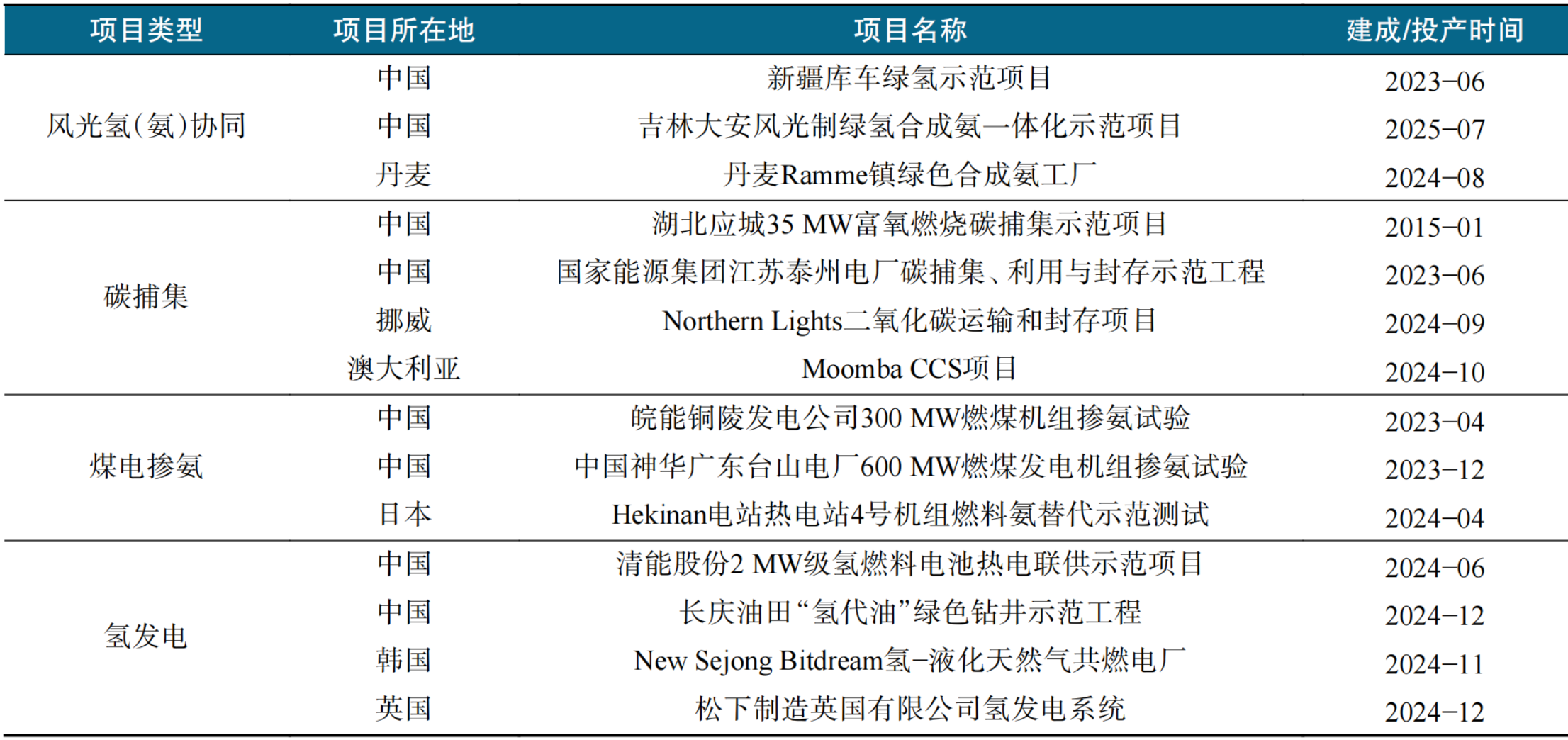 | 项目类型 | 项目所在地 | 项目名称 | 建成/投产时间 |
|---|---|---|---|
| 风光氢(氨)协同 | 中国 | 新疆库车绿氢示范项目 | 2023–06 |
| | 中国 | 吉林大安风光制绿氢合成氨一体化示范项目 | 2025–07 |
| | 丹麦 | 丹麦Ramme镇绿色合成氨工厂 | 2024–08 |
| 碳捕集 | 中国 | 湖北应城35 MW富氧燃烧碳捕集示范项目 | 2015–01 |
| | 中国 | 国家能源集团江苏泰州电厂碳捕集、利用与封存示范工程 | 2023–06 |
| | 挪威 | Northern Lights二氧化碳运输和封存项目 | 2024–09 |
| | 澳大利亚 | Moomba CCS项目 | 2024–10 |
| 煤电掺氨 | 中国 | 皖能铜陵发电公司300 MW燃煤机组掺氨试验 | 2023–04 |
| | 中国 | 中国神华广东台山电厂600 MW燃煤发电机组掺氨试验 | 2023–12 |
| | 日本 | Hekinan电站热电站4号机组燃料氨替代示范测试 | 2024–04 |
| 氢发电 | 中国 | 清能股份2 MW级氢燃料电池热电联供示范项目 | 2024–06 |
| | 中国 | 长庆油田“氢代油”绿色钻井示范工程 | 2024–12 |
| | 韩国 | New Sejong Bitdream氢–液化天然气共燃电厂 | 2024–11 |
| | 英国 | 松下制造英国有限公司氢发电系统 | 2024–12 |